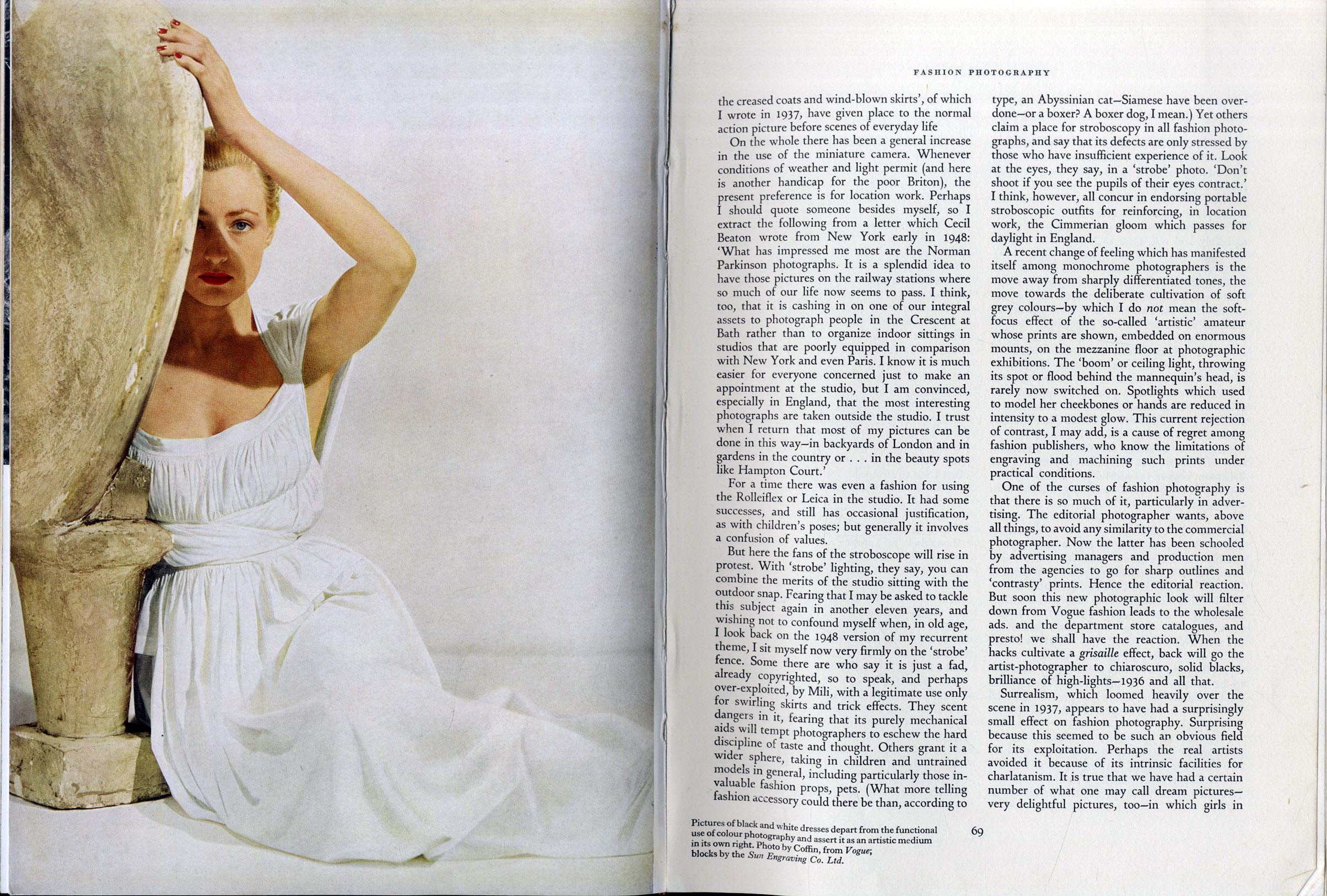 FASHION PHOTOGRAPHY

the creased coats and wind-blown skirts', of which I wrote in 1937, have given place to the normal action picture before scenes of everyday life

On the whole there has been a general increase in the use of the miniature camera. Whenever conditions of weather and light permit (and here is another handicap for the poor Briton), the present preference is for location work. Perhaps I should quote someone besides myself, so I extract the following from a letter which Cecil Beaton wrote from New York early in 1948: 'What has impressed me most are the Norman Parkinson photographs. It is a splendid idea to have those pictures on the railway stations where so much of our life now seems to pass. I think, too, that it is cashing in on one of our integral assets to photograph people in the Crescent at Bath rather than to organize indoor sittings in studios that are poorly equipped in comparison with New York and even Paris. I know it is much easier for everyone concerned just to make an appointment at the studio, but I am convinced, especially in England, that the most interesting photographs are taken outside the studio. I trust when I return that most of my pictures can be done in this way—in backyards of London and in gardens in the country or . . . in the beauty spots like Hampton Court.'

For a time there was even a fashion for using the Rolleiflex or Leica in the studio. It had some successes, and still has occasional justification, as with children's poses; but generally it involves a confusion of values.

But here the fans of the stroboscope will rise in protest. With 'strobe' lighting, they say, you can combine the merits of the studio sitting with the outdoor snap. Fearing that I may be asked to tackle this subject again in another eleven years, and wishing not to confound myself when, in old age, I look back on the 1948 version of my recurrent theme, I sit myself now very firmly on the 'strobe' fence. Some there are who say it is just a fad, already copyrighted, so to speak, and perhaps over-exploited, by Mili, with a legitimate use only for swirling skirts and trick effects. They scent dangers in it, fearing that its purely mechanical aids will tempt photographers to eschew the hard discipline of taste and thought. Others grant it a wider sphere, taking in children and untrained models in general, including particularly those invaluable fashion props, pets. (What more telling fashion accessory could there be than, according to type, an Abyssinian cat—Siamese have been overdone—or a boxer? A boxer dog, I mean.) Yet others claim a place for stroboscopy in all fashion photographs, and say that its defects are only stressed by those who have insufficient experience of it. Look at the eyes, they say, in a 'strobe' photo. 'Don't shoot if you see the pupils of their eyes contract.' I think, however, all concur in endorsing portable stroboscopic outfits for reinforcing, in location work, the Cimmerian gloom which passes for daylight in England.

A recent change of feeling which has manifested itself among monochrome photographers is the move away from sharply differentiated tones, the move towards the deliberate cultivation of soft grey colours—by which I do not mean the soft-focus effect of the so-called 'artistic' amateur whose prints are shown, embedded on enormous mounts, on the mezzanine floor at photographic exhibitions. The 'boom' or ceiling light, throwing its spot or flood behind the mannequin's head, is rarely now switched on. Spotlights which used to model her cheekbones or hands are reduced in intensity to a modest glow. This current rejection of contrast, I may add, is a cause of regret among fashion publishers, who know the limitations of engraving and machining such prints under practical conditions.

One of the curses of fashion photography is that there is so much of it, particularly in advertising. The editorial photographer wants, above all things, to avoid any similarity to the commercial photographer. Now the latter has been schooled by advertising managers and production men from the agencies to go for sharp outlines and 'contrasty' prints. Hence the editorial reaction. But soon this new photographic look will filter down from Vogue fashion leads to the wholesale ads. and the department store catalogues, and presto! we shall have the reaction. When the hacks cultivate a grisaille effect, back will go the artist-photographer to chiaroscuro, solid blacks, brilliance of high-lights—1936 and all that.

Surrealism, which loomed heavily over the scene in 1937, appears to have had a surprisingly small effect on fashion photography. Surprising because this seemed to be such an obvious field for its exploitation. Perhaps the real artists avoided it because of its intrinsic facilities for charlatanism. It is true that we have had a certain number of what one may call dream pictures—very delightful pictures, too—in which girls in

Pictures of black and white dresses depart from the functional use of colour photography and assert it as an artistic medium in its own right. Photo by Coffin, from Vogue; blocks by the Sun Engraving Co. Ltd.

69